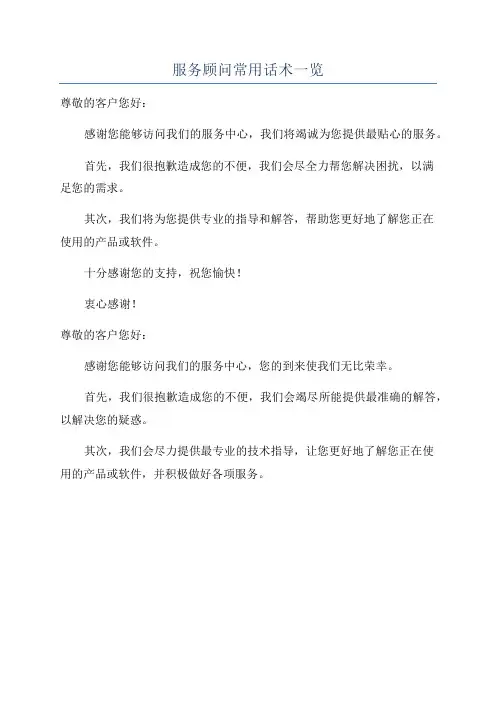 服务顾问常用话术一览

尊敬的客户您好：

感谢您能够访问我们的服务中心，我们将竭诚为您提供最贴心的服务。

首先，我们很抱歉造成您的不便，我们会尽全力帮您解决困扰，以满足您的需求。

其次，我们将为您提供专业的指导和解答，帮助您更好地了解您正在使用的产品或软件。

十分感谢您的支持，祝您愉快！

衷心感谢！

尊敬的客户您好：

感谢您能够访问我们的服务中心，您的到来使我们无比荣幸。

首先，我们很抱歉造成您的不便，我们会竭尽所能提供最准确的解答，以解决您的疑惑。

其次，我们会尽力提供最专业的技术指导，让您更好地了解您正在使用的产品或软件，并积极做好各项服务。